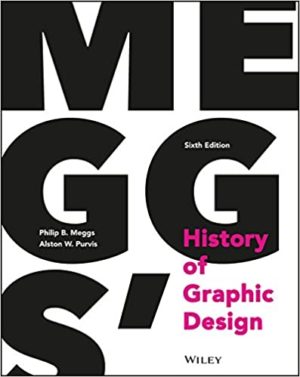 MEGGS'

Sixth Edition

Philip B. Meggs
Alston W. Purvis

History of Graphic Design

WILEY